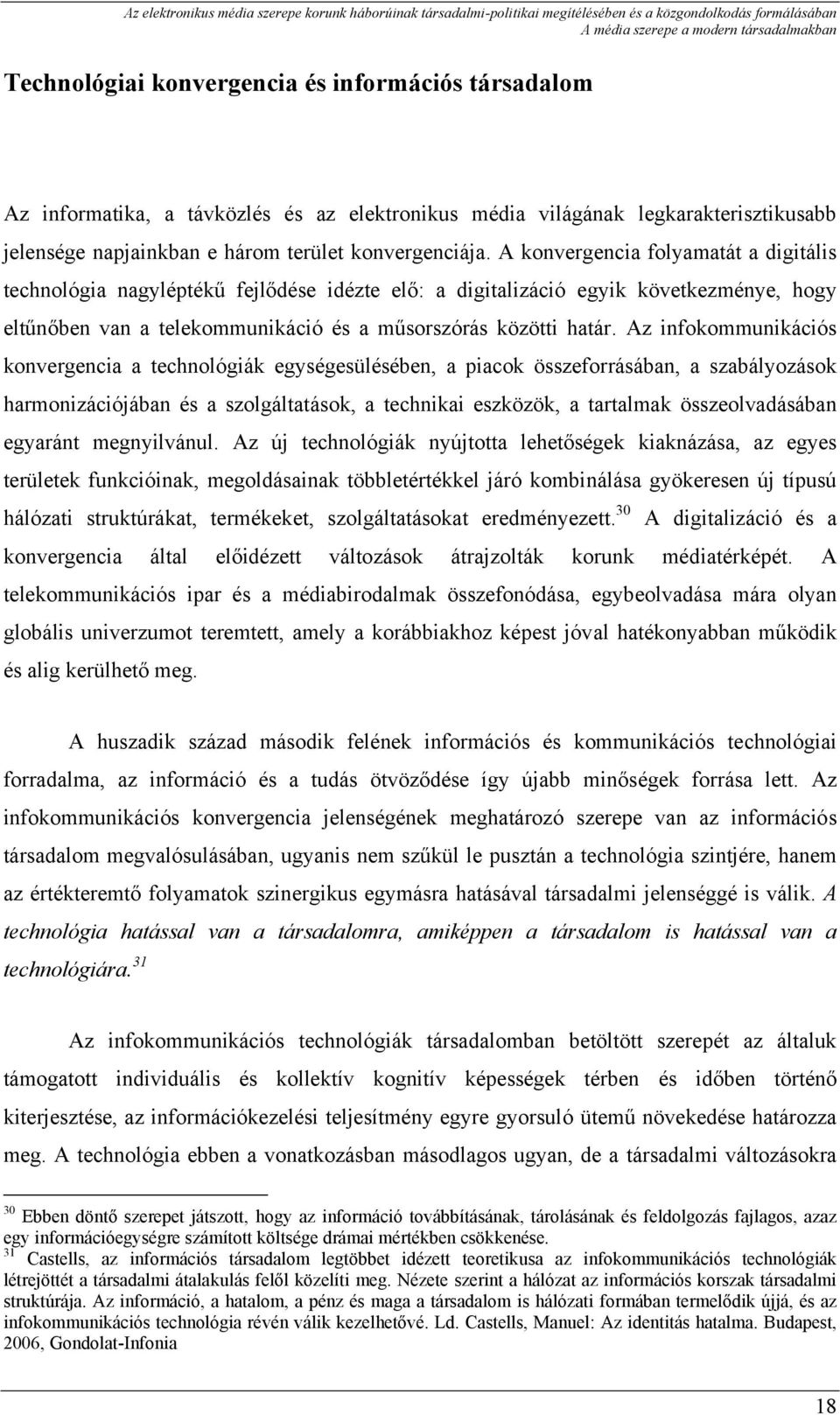 Az elektronikus média szerepe korunk háborúinak társadalmi-politikai megítélésében és a közgondolkodás formálásában
A média szerepe a modern társadalmakban

Technológiai konvergencia és információs társadalom

Az informatika, a távközlés és az elektronikus média világának legkarakterisztikusabb jelensége napjainkban e három terület konvergenciája. A konvergencia folyamatát a digitális technológia nagyléptékű fejlődése idézte elő: a digitalizáció egyik következménye, hogy eltűnőben van a telekommunikáció és a műsorszórás közötti határ. Az infokommunikációs konvergencia a technológiák egységesülésében, a piacok összeforrásában, a szabályozások harmonizációjában és a szolgáltatások, a technikai eszközök, a tartalmak összeolvadásában egyaránt megnyilvánul. Az új technológiák nyújtotta lehetőségek kiaknázása, az egyes területek funkcióinak, megoldásainak többletértékkel járó kombinálása gyökeresen új típusú hálózati struktúrákat, termékeket, szolgáltatásokat eredményezett.$^{30}$ A digitalizáció és a konvergencia által előidézett változások átrajzolták korunk médiatérképét. A telekommunikációs ipar és a médiabirodalmak összefonódása, egybeolvadása mára olyan globális univerzumot teremtett, amely a korábbiakhoz képest jóval hatékonyabban működik és alig kerülhető meg.

A huszadik század második felének információs és kommunikációs technológiai forradalma, az információ és a tudás ötvöződése így újabb minőségek forrása lett. Az infokommunikációs konvergencia jelenségének meghatározó szerepe van az információs társadalom megvalósulásában, ugyanis nem szűkül le pusztán a technológia szintjére, hanem az értékteremtő folyamatok szinergikus egymásra hatásával társadalmi jelenséggé is válik. A technológia hatással van a társadalomra, amiképpen a társadalom is hatással van a technológiára.$^{31}$

Az infokommunikációs technológiák társadalomban betöltött szerepét az általuk támogatott individuális és kollektív kognitív képességek térben és időben történő kiterjesztése, az információkezelési teljesítmény egyre gyorsuló ütemű növekedése határozza meg. A technológia ebben a vonatkozásban másodlagos ugyan, de a társadalmi változásokra

$^{30}$ Ebben döntő szerepet játszott, hogy az információ továbbításának, tárolásának és feldolgozás fajlagos, azaz egy információegységre számított költsége drámai mértékben csökkenése.
$^{31}$ Castells, az információs társadalom legtöbbet idézett teoretikusa az infokommunikációs technológiák létrejöttét a társadalmi átalakulás felől közelíti meg. Nézete szerint a hálózat az információs korszak társadalmi struktúrája. Az információ, a hatalom, a pénz és maga a társadalom is hálózati formában termelődik újjá, és az infokommunikációs technológia révén válik kezelhetővé. Ld. Castells, Manuel: Az identitás hatalma. Budapest, 2006, Gondolat-Infonia

18